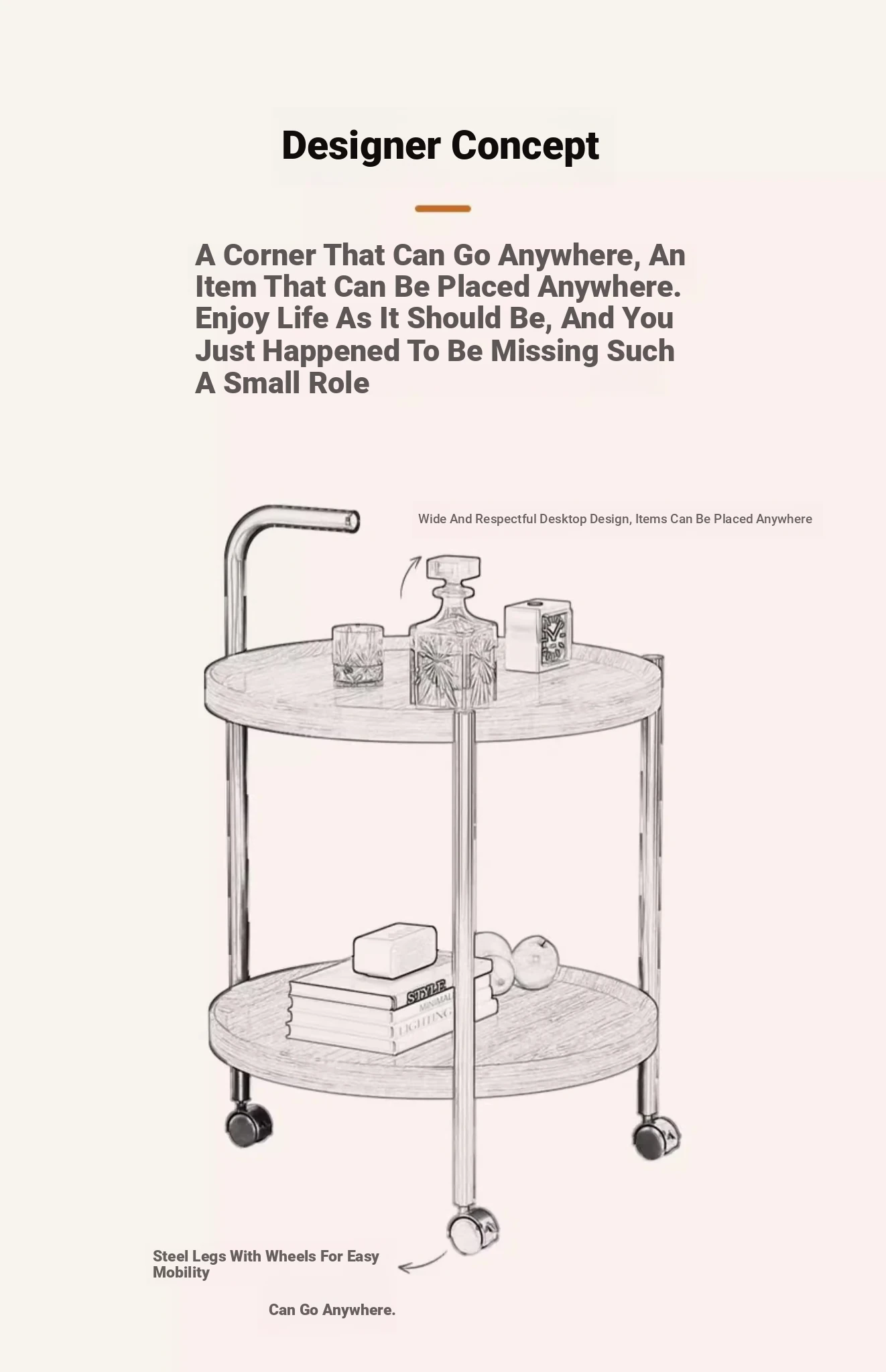 Designer Concept

A Corner That Can Go Anywhere, An Item That Can Be Placed Anywhere. Enjoy Life As It Should Be, And You Just Happened To Be Missing Such A Small Role

Wide And Respectful Desktop Design, Items Can Be Placed Anywhere

STYLE
MINIMAL
LIGHTING

Steel Legs With Wheels For Easy Mobility

Can Go Anywhere.